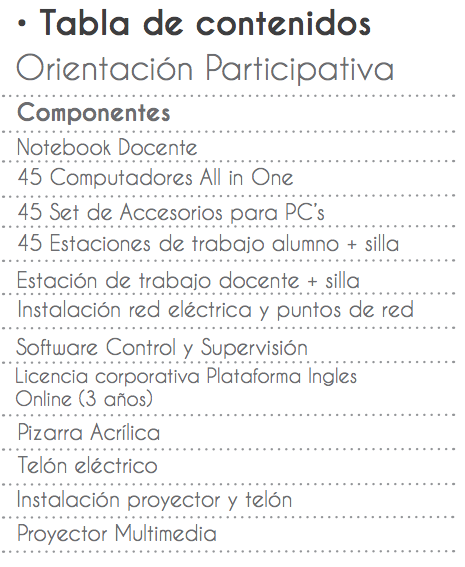 • Tabla de contenidos
Orientación Participativa

Componentes

Notebook Docente

45 Computadores All in One

45 Set de Accesorios para PC's

45 Estaciones de trabajo alumno + silla

Estación de trabajo docente + silla

Instalación red eléctrica y puntos de red

Software Control y Supervisión

Licencia corporativa Plataforma Ingles Online (3 años)

Pizarra Acrílica

Telón eléctrico

Instalación proyector y telón

Proyector Multimedia